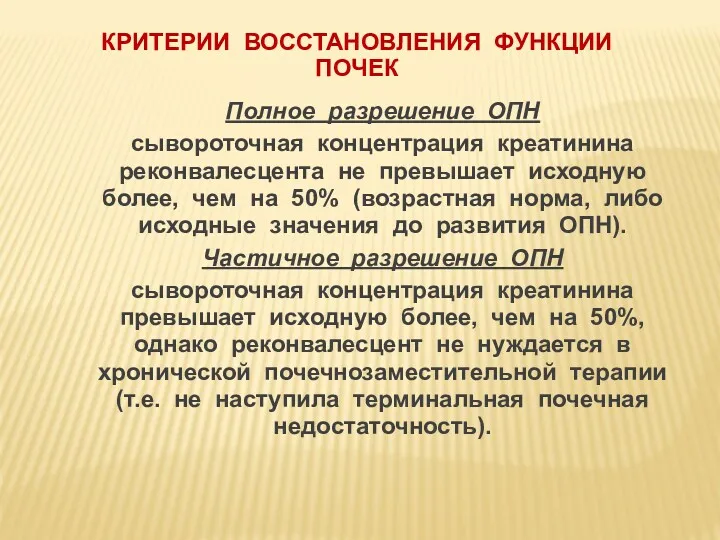 КРИТЕРИИ ВОССТАНОВЛЕНИЯ ФУНКЦИИ ПОЧЕК

Полное разрешение ОПН

сывороточная концентрация креатинина реконвалесцента не превышает исходную более, чем на 50% (возрастная норма, либо исходные значения до развития ОПН).

Частичное разрешение ОПН

сывороточная концентрация креатинина превышает исходную более, чем на 50%, однако реконвалесцент не нуждается в хронической почечнозаместительной терапии (т.е. не наступила терминальная почечная недостаточность).